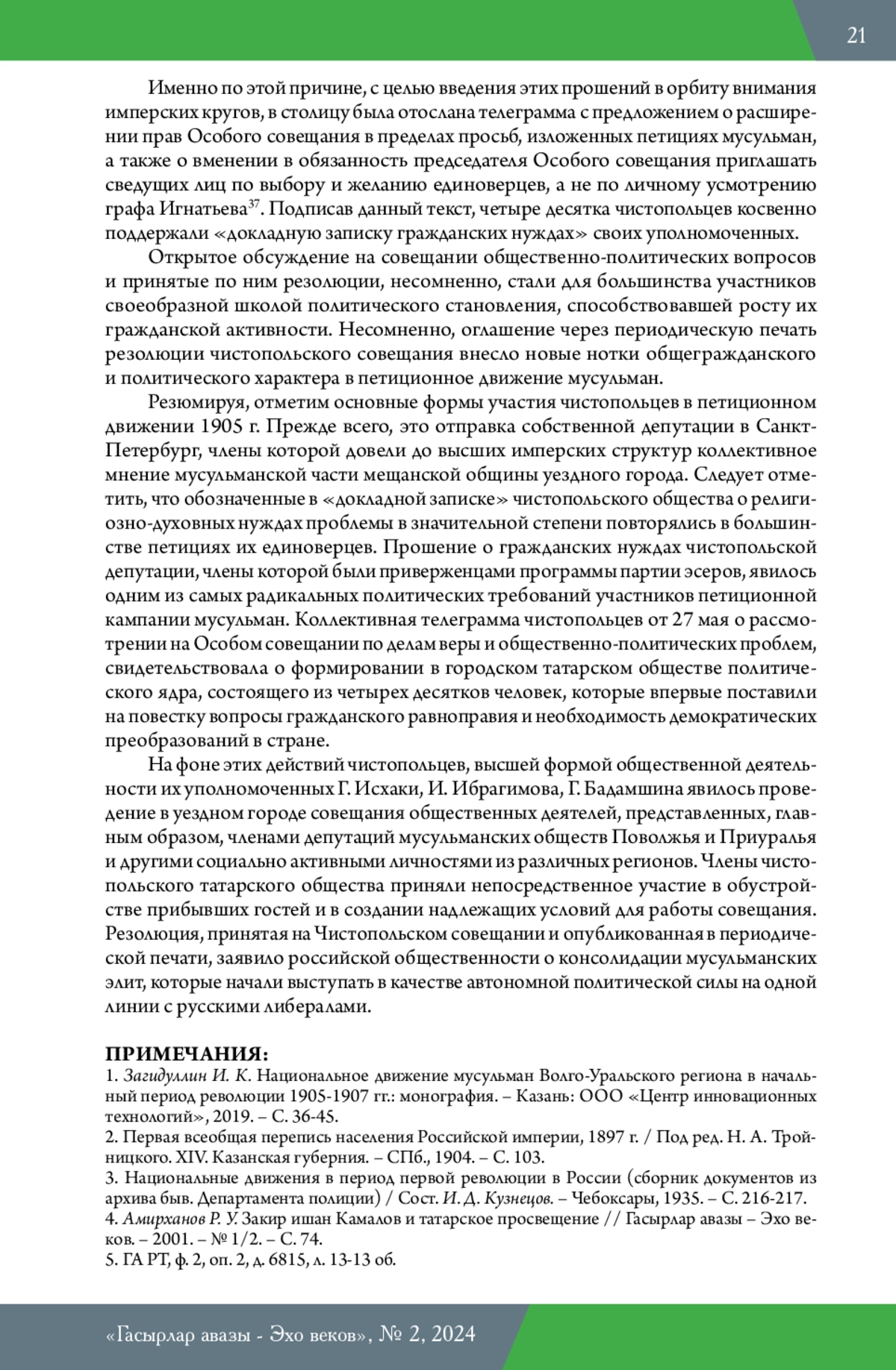 21

Именно по этой причине, с целью введения этих прошений в орбиту внимания имперских кругов, в столицу была отослана телеграмма с предложением о расширении прав Особого совещания в пределах просьб, изложенных петициях мусульман, а также о вменении в обязанность председателя Особого совещания приглашать сведущих лиц по выбору и желанию единоверцев, а не по личному усмотрению графа Игнатьева$^{37}$. Подписав данный текст, четыре десятка чистопольцев косвенно поддержали «докладную записку гражданских нуждах» своих уполномоченных.

Открытое обсуждение на совещании общественно-политических вопросов и принятые по ним резолюции, несомненно, стали для большинства участников своеобразной школой политического становления, способствовавшей росту их гражданской активности. Несомненно, оглашение через периодическую печать резолюции чистопольского совещания внесло новые нотки общегражданского и политического характера в петиционное движение мусульман.

Резюмируя, отметим основные формы участия чистопольцев в петиционном движении 1905 г. Прежде всего, это отправка собственной депутации в Санкт-Петербург, члены которой довели до высших имперских структур коллективное мнение мусульманской части мещанской общины уездного города. Следует отметить, что обозначенные в «докладной записке» чистопольского общества о религиозно-духовных нуждах проблемы в значительной степени повторялись в большинстве петициях их единоверцев. Прошение о гражданских нуждах чистопольской депутации, члены которой были приверженцами программы партии эсеров, явилось одним из самых радикальных политических требований участников петиционной кампании мусульман. Коллективная телеграмма чистопольцев от 27 мая о рассмотрении на Особом совещании по делам веры и общественно-политических проблем, свидетельствовала о формировании в городском татарском обществе политического ядра, состоящего из четырех десятков человек, которые впервые поставили на повестку вопросы гражданского равноправия и необходимость демократических преобразований в стране.

На фоне этих действий чистопольцев, высшей формой общественной деятельности их уполномоченных Г. Исхаки, И. Ибрагимова, Г. Бадамшина явилось проведение в уездном городе совещания общественных деятелей, представленных, главным образом, членами депутаций мусульманских обществ Поволжья и Приуралья и другими социально активными личностями из различных регионов. Члены чистопольского татарского общества приняли непосредственное участие в обустройстве прибывших гостей и в создании надлежащих условий для работы совещания. Резолюция, принятая на Чистопольском совещании и опубликованная в периодической печати, заявило российской общественности о консолидации мусульманских элит, которые начали выступать в качестве автономной политической силы на одной линии с русскими либералами.

ПРИМЕЧАНИЯ:
1. Загидуллин И. К. Национальное движение мусульман Волго-Уральского региона в начальный период революции 1905-1907 гг.: монография. – Казань: ООО «Центр инновационных технологий», 2019. – С. 36-45.
2. Первая всеобщая перепись населения Российской империи, 1897 г. / Под ред. Н. А. Тройницкого. XIV. Казанская губерния. – СПб., 1904. – С. 103.
3. Национальные движения в период первой революции в России (сборник документов из архива быв. Департамента полиции) / Сост. И. Д. Кузнецов. – Чебоксары, 1935. – С. 216-217.
4. Амирханов Р. У. Закир ишан Камалов и татарское просвещение // Гасырлар авазы – Эхо веков. – 2001. – № 1/2. – С. 74.
5. ГА РТ, ф. 2, оп. 2, д. 6815, л. 13-13 об.

«Гасырлар авазы - Эхо веков», № 2, 2024